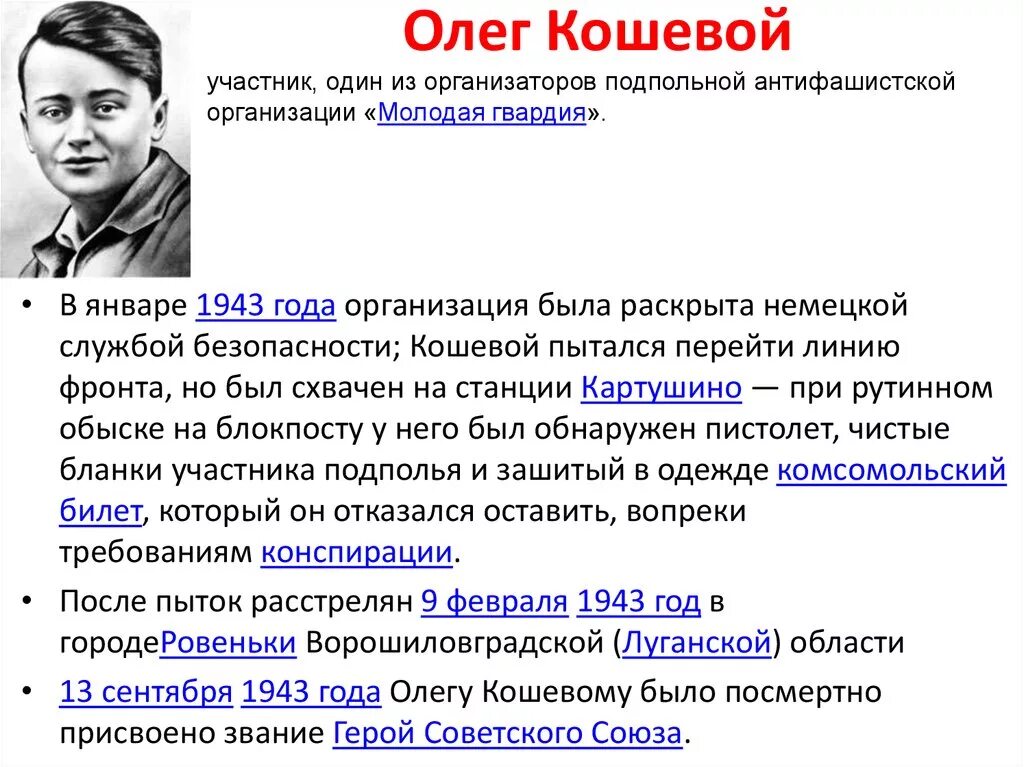 Олег Кошевой

участник, один из организаторов подпольной антифашистской организации «Молодая гвардия».

• В январе 1943 года организация была раскрыта немецкой службой безопасности; Кошевой пытался перейти линию фронта, но был схвачен на станции Картушино — при рутинном обыске на блокпосту у него был обнаружен пистолет, чистые бланки участника подполья и зашитый в одежде комсомольский билет, который он отказался оставить, вопреки требованиям конспирации.

• После пыток расстрелян 9 февраля 1943 год в городеРовеньки Ворошиловградской (Луганской) области

• 13 сентября 1943 года Олегу Кошевому было посмертно присвоено звание Герой Советского Союза.